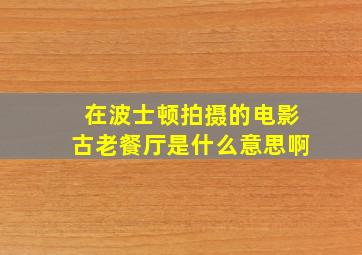 在波士顿拍摄的电影
古老餐厅是什么意思啊